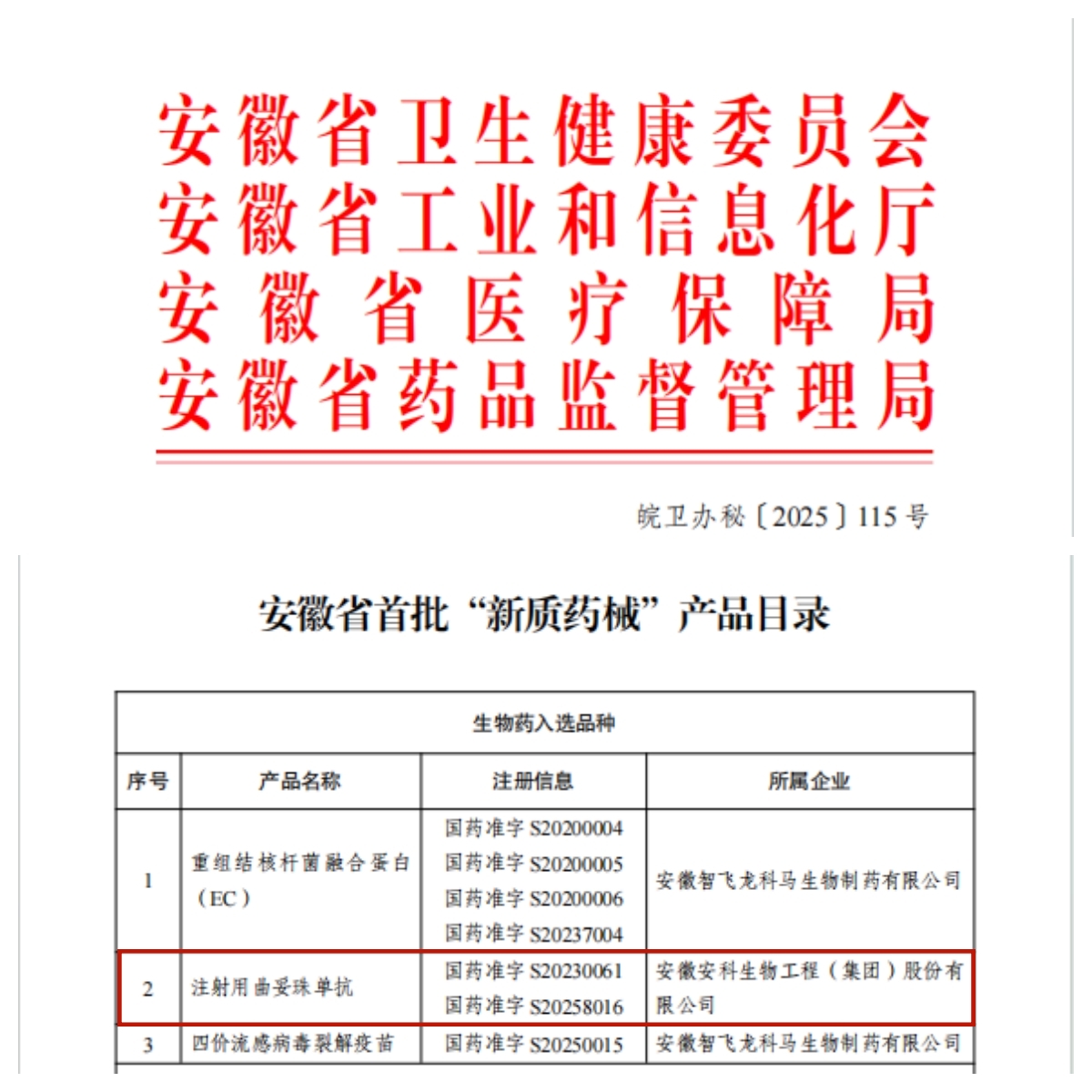 安徽省卫生健康委员会
安徽省工业和信息化厅
安徽省医疗保障局
安徽省药品监督管理局

皖卫办秘〔2025〕115号

安徽省首批“新质药械”产品目录

| 生物药入选品种 | | | |
|---|---|---|---|
| 序号 | 产品名称 | 注册信息 | 所属企业 |
| 1 | 重组结核杆菌融合蛋白（EC） | 国药准字S20200004 国药准字S20200005 国药准字S20200006 国药准字S20237004 | 安徽智飞龙科马生物制药有限公司 |
| 2 | 注射用曲妥珠单抗 | 国药准字S20230061 国药准字S20258016 | 安徽安科生物工程（集团）股份有限公司 |
| 3 | 四价流感病毒裂解疫苗 | 国药准字S20250015 | 安徽智飞龙科马生物制药有限公司 |